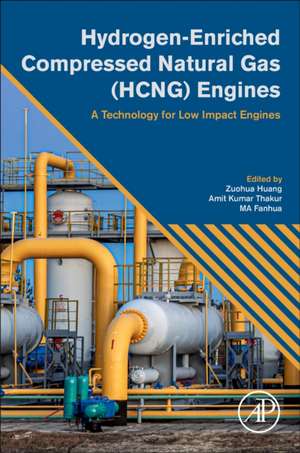 Hydrogen-Enriched Compressed Natural Gas (HCNG) Engines

A Technology for Low Impact Engines

Edited by
Zuohua Huang
Amit Kumar Thakur
MA Fanhua

AP